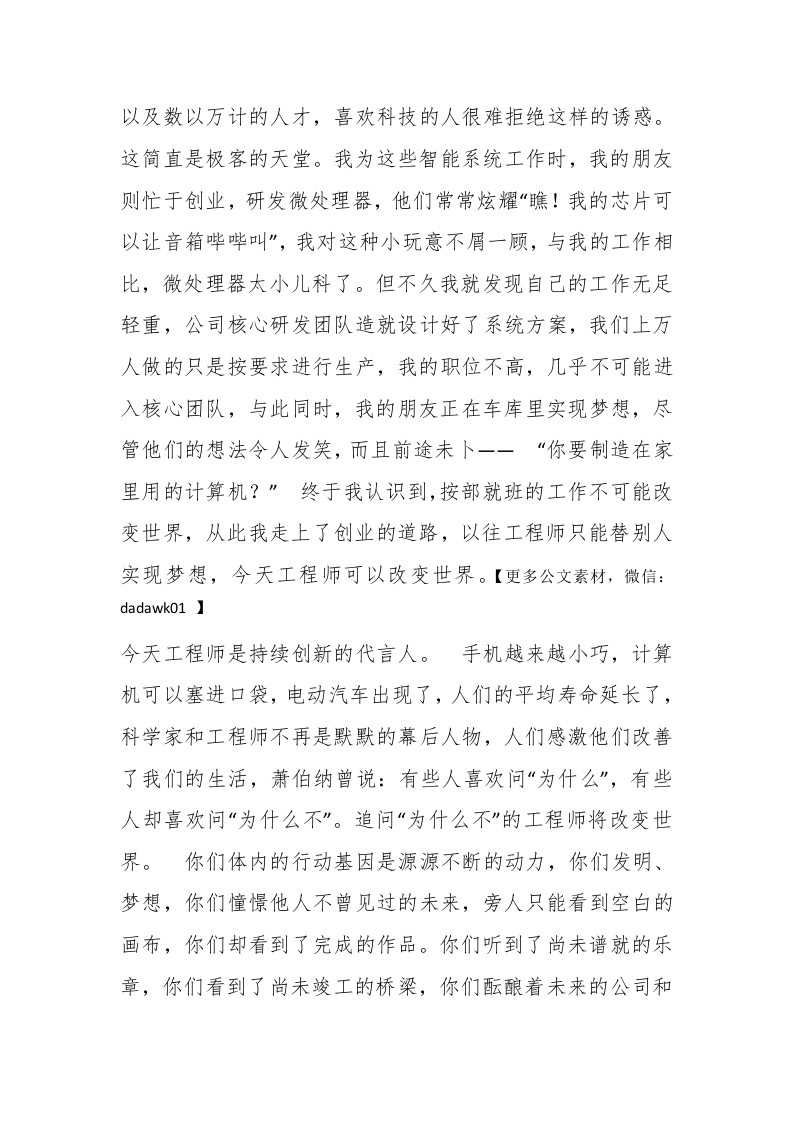 以及数以万计的人才，喜欢科技的人很难拒绝这样的诱惑。这简直是极客的天堂。我为这些智能系统工作时，我的朋友则忙于创业，研发微处理器，他们常常炫耀“瞧！我的芯片可以让音箱哔哔叫”，我对这种小玩意不屑一顾，与我的工作相比，微处理器太小儿科了。但不久我就发现自己的工作无足轻重，公司核心研发团队造就设计好了系统方案，我们上万人做的只是按要求进行生产，我的职位不高，几乎不可能进入核心团队，与此同时，我的朋友正在车库里实现梦想，尽管他们的想法令人发笑，而且前途未卜—— “你要制造在家里用的计算机？” 终于我认识到,按部就班的工作不可能改变世界，从此我走上了创业的道路，以往工程师只能替别人实现梦想，今天工程师可以改变世界。【更多公文素材，微信：dadawk01 】

今天工程师是持续创新的代言人。 手机越来越小巧，计算机可以塞进口袋，电动汽车出现了，人们的平均寿命延长了，科学家和工程师不再是默默的幕后人物，人们感激他们改善了我们的生活，萧伯纳曾说：有些人喜欢问“为什么”，有些人却喜欢问“为什么不”。追问“为什么不”的工程师将改变世界。 你们体内的行动基因是源源不断的动力，你们发明、梦想，你们憧憬他人不曾见过的未来，旁人只能看到空白的画布，你们却看到了完成的作品。你们听到了尚未谱就的乐章，你们看到了尚未竣工的桥梁，你们酝酿着未来的公司和